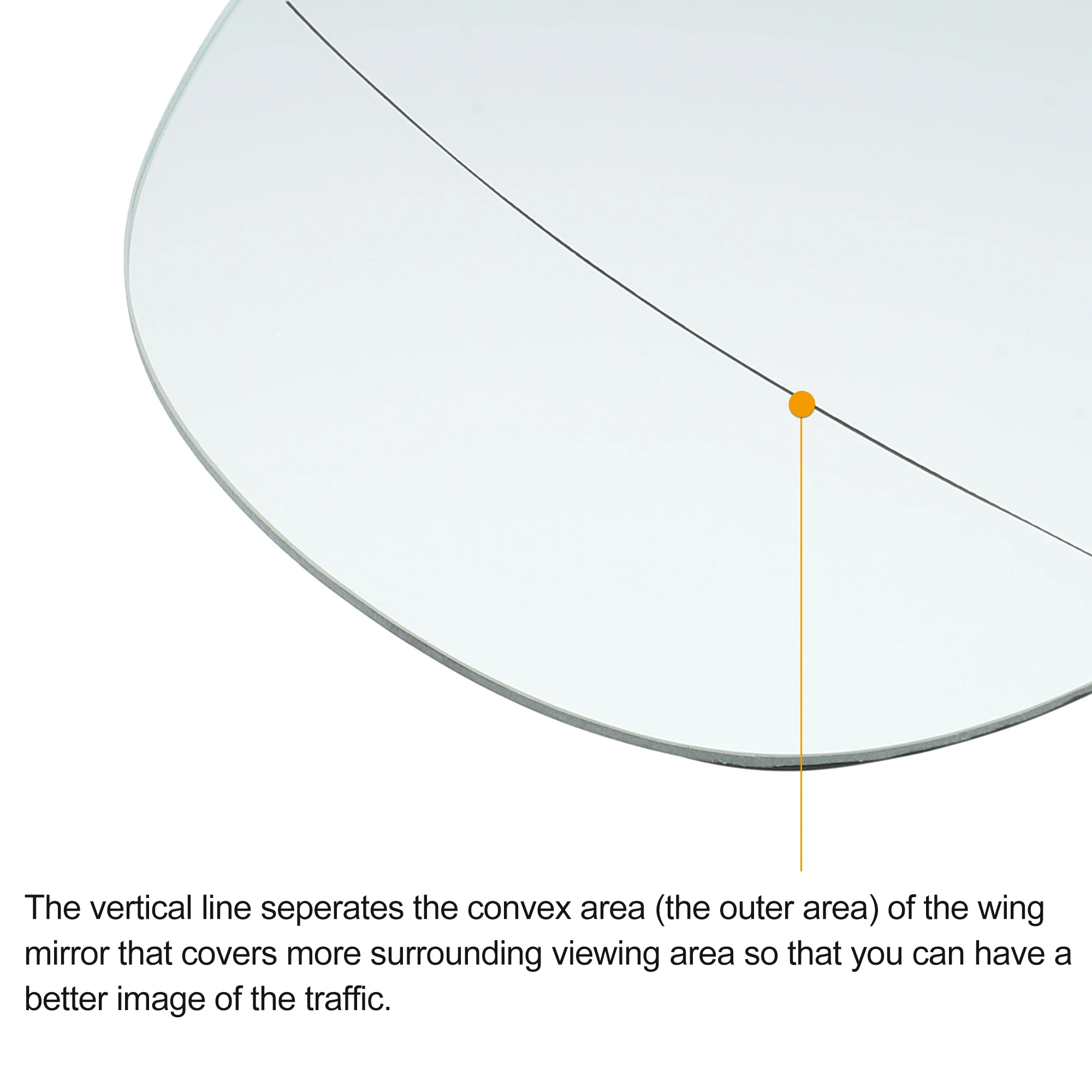 The vertical line seperates the convex area (the outer area) of the wing mirror that covers more surrounding viewing area so that you can have a better image of the traffic.